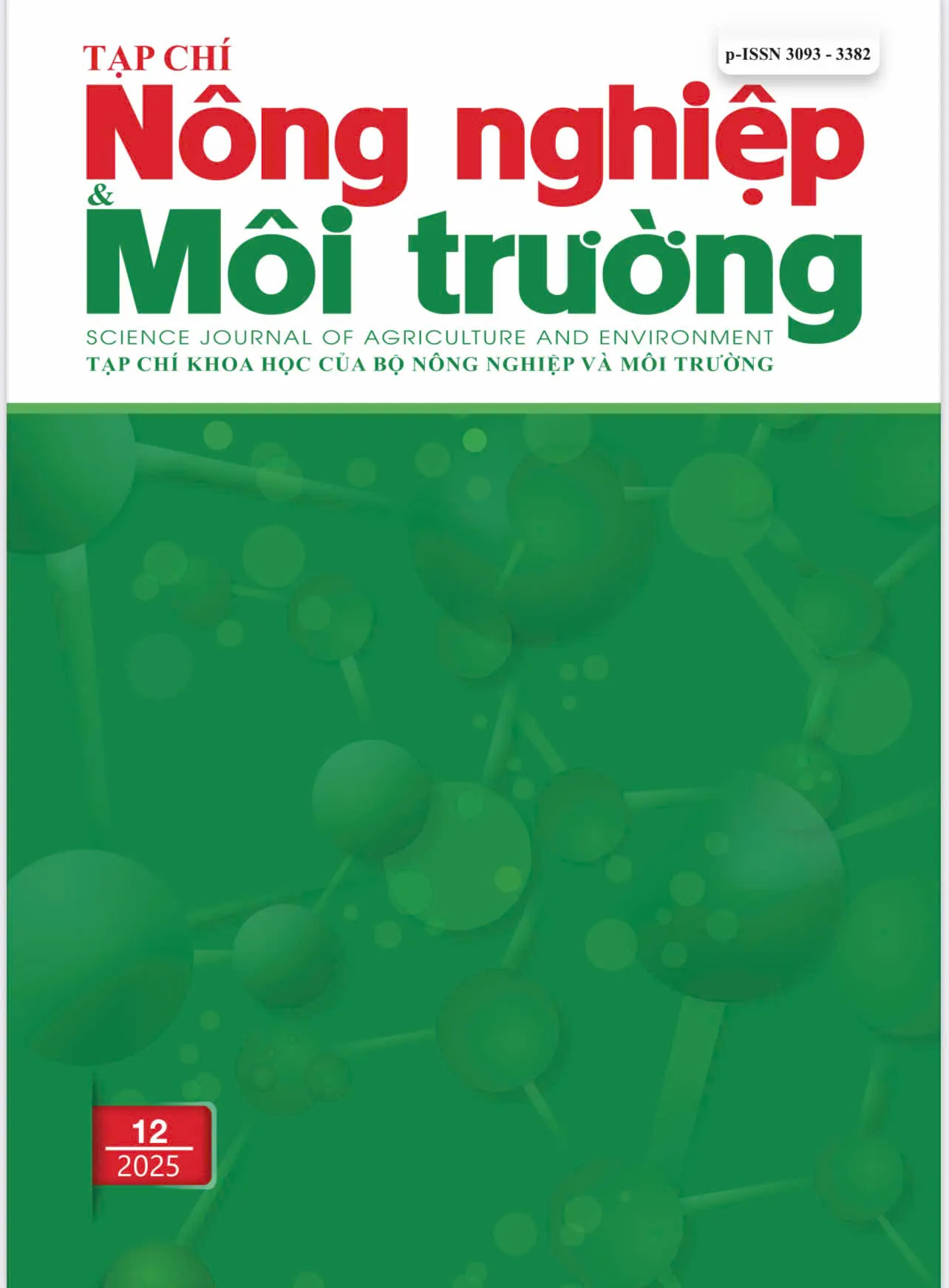 TẠP CHÍ
p-ISSN 3093 - 3382
Nông nghiệp
&
Môi trường
SCIENCE JOURNAL OF AGRICULTURE AND ENVIRONMENT
TẠP CHÍ KHOA HỌC CỦA BỘ NÔNG NGHIỆP VÀ MÔI TRƯỜNG

12
2025